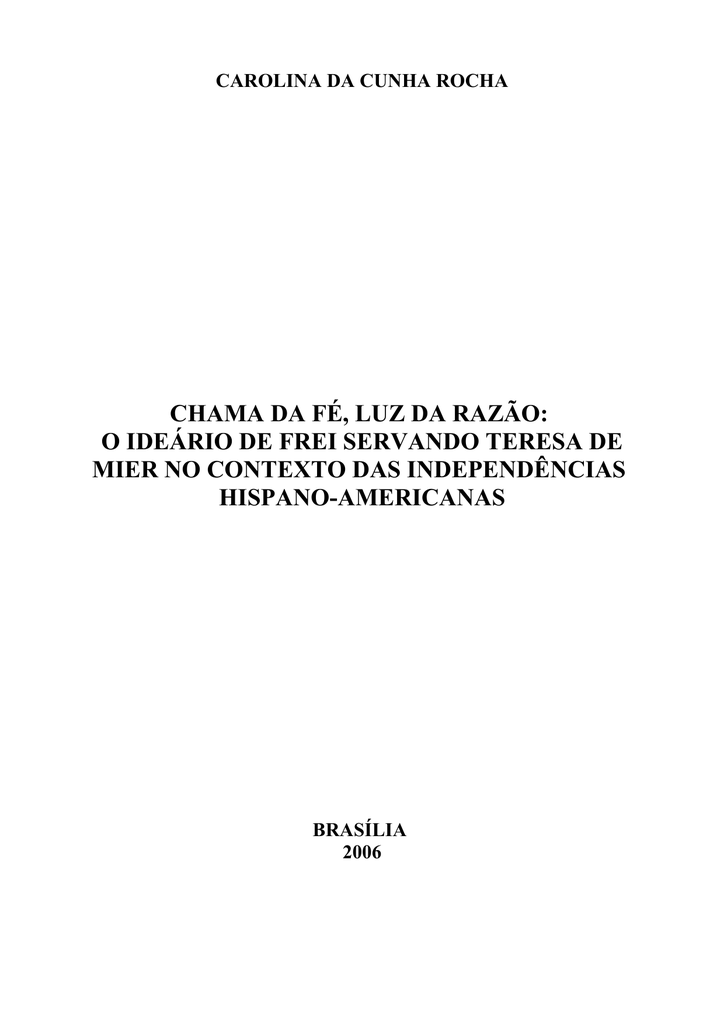 CAROLINA DA CUNHA ROCHA

CHAMA DA FÉ, LUZ DA RAZÃO:
O IDEÁRIO DE FREI SERVANDO TERESA DE MIER NO CONTEXTO DAS INDEPENDÊNCIAS HISPANO-AMERICANAS

BRASÍLIA
2006